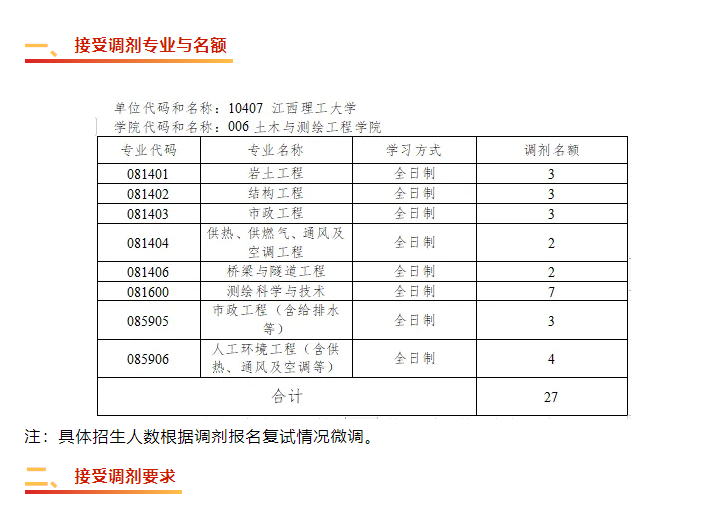 一、接受调剂专业与名额

单位代码和名称：10407 江西理工大学
学院代码和名称：006 土木与测绘工程学院

| 专业代码 | 专业名称 | 学习方式 | 调剂名额 |
|---|---|---|---|
| 081401 | 岩土工程 | 全日制 | 3 |
| 081402 | 结构工程 | 全日制 | 3 |
| 081403 | 市政工程 | 全日制 | 3 |
| 081404 | 供热、供燃气、通风及空调工程 | 全日制 | 2 |
| 081406 | 桥梁与隧道工程 | 全日制 | 2 |
| 081600 | 测绘科学与技术 | 全日制 | 7 |
| 085905 | 市政工程（含给排水等） | 全日制 | 3 |
| 085906 | 人工环境工程（含供热、通风及空调等） | 全日制 | 4 |
| 合计 | | | 27 |

注：具体招生人数根据调剂报名复试情况微调。

二、接受调剂要求